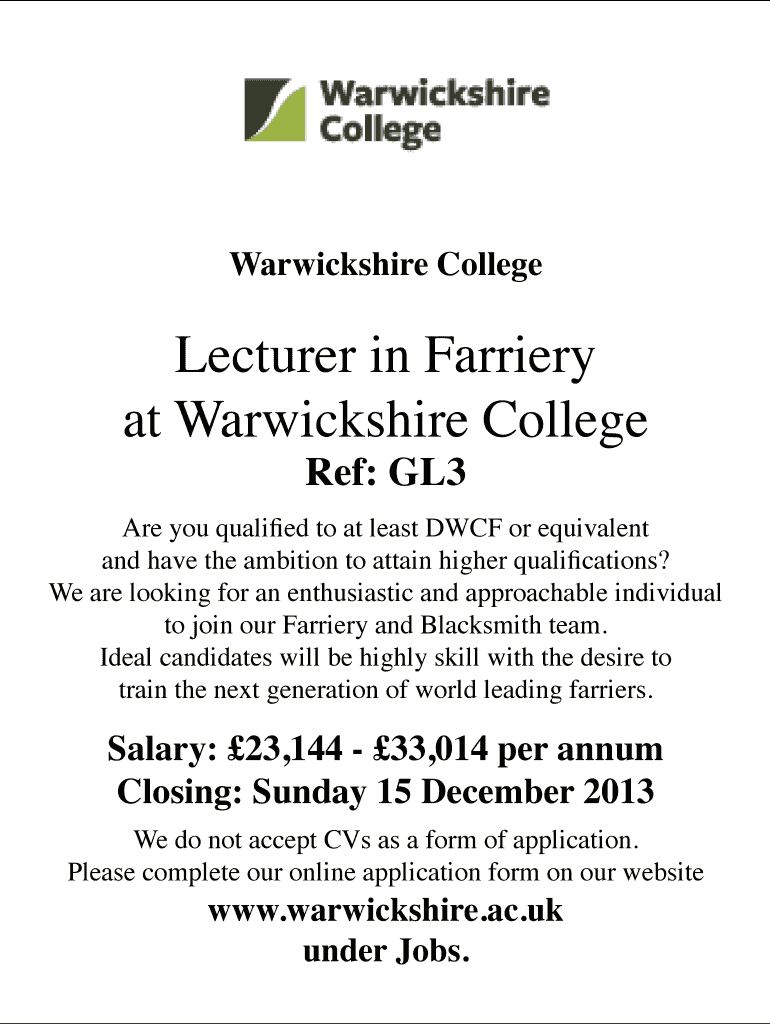 Warwickshire College

Warwickshire College

Lecturer in Farriery at Warwickshire College

Ref: GL3

Are you qualified to at least DWCF or equivalent and have the ambition to attain higher qualifications? We are looking for an enthusiastic and approachable individual to join our Farriery and Blacksmith team. Ideal candidates will be highly skill with the desire to train the next generation of world leading farriers.

Salary: £23,144 - £33,014 per annum
Closing: Sunday 15 December 2013

We do not accept CVs as a form of application. Please complete our online application form on our website

www.warwickshire.ac.uk
under Jobs.